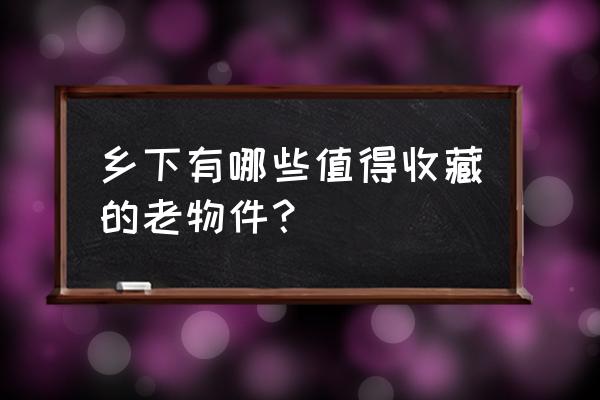 乡下有哪些值得收藏的老物件？